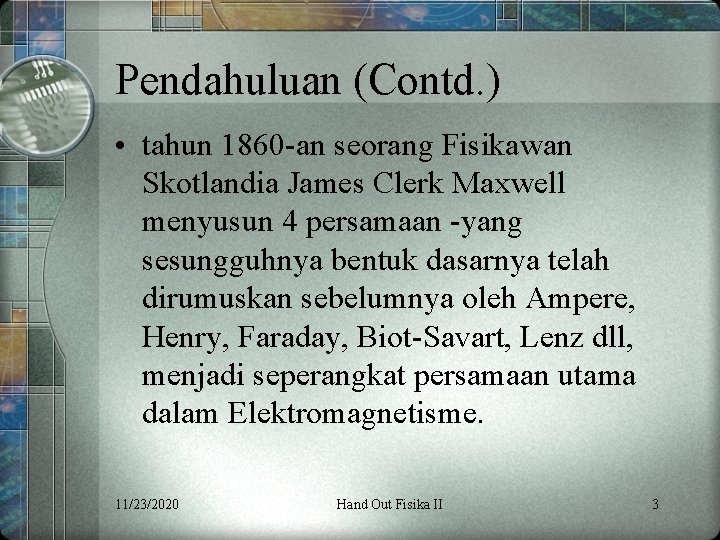 Pendahuluan (Contd.)

• tahun 1860-an seorang Fisikawan Skotlandia James Clerk Maxwell menyusun 4 persamaan -yang sesungguhnya bentuk dasarnya telah dirumuskan sebelumnya oleh Ampere, Henry, Faraday, Biot-Savart, Lenz dll, menjadi seperangkat persamaan utama dalam Elektromagnetisme.

11/23/2020 Hand Out Fisika II 3